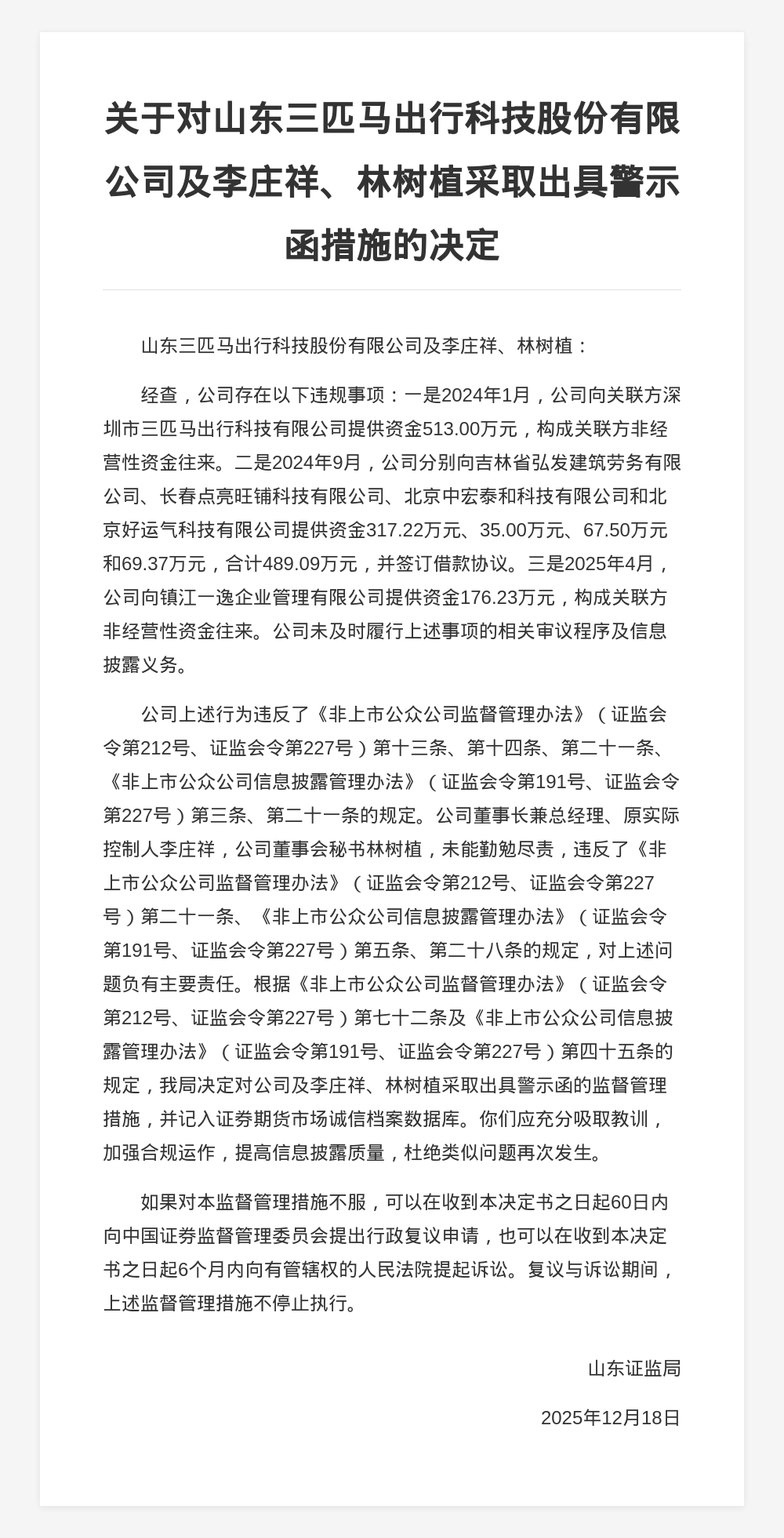 关于对山东三匹马出行科技股份有限公司及李庄祥、林树植采取出具警示函措施的决定

山东三匹马出行科技股份有限公司及李庄祥、林树植：

经查，公司存在以下违规事项：一是2024年1月，公司向关联方深圳市三匹马出行科技有限公司提供资金513.00万元，构成关联方非经营性资金往来。二是2024年9月，公司分别向吉林省弘发建筑劳务有限公司、长春点亮旺铺科技有限公司、北京中宏泰和科技有限公司和北京好运气科技有限公司提供资金317.22万元、35.00万元、67.50万元和69.37万元，合计489.09万元，并签订借款协议。三是2025年4月，公司向镇江一逸企业管理有限公司提供资金176.23万元，构成关联方非经营性资金往来。公司未及时履行上述事项的相关审议程序及信息披露义务。

公司上述行为违反了《非上市公众公司监督管理办法》（证监会令第212号、证监会令第227号）第十三条、第十四条、第二十一条、《非上市公众公司信息披露管理办法》（证监会令第191号、证监会令第227号）第三条、第二十一条的规定。公司董事长兼总经理、原实际控制人李庄祥，公司董事会秘书林树植，未能勤勉尽责，违反了《非上市公众公司监督管理办法》（证监会令第212号、证监会令第227号）第二十一条、《非上市公众公司信息披露管理办法》（证监会令第191号、证监会令第227号）第五条、第二十八条的规定，对上述问题负有主要责任。根据《非上市公众公司监督管理办法》（证监会令第212号、证监会令第227号）第七十二条及《非上市公众公司信息披露管理办法》（证监会令第191号、证监会令第227号）第四十五条的规定，我局决定对公司及李庄祥、林树植采取出具警示函的监督管理措施，并记入证券期货市场诚信档案数据库。你们应充分吸取教训，加强合规运作，提高信息披露质量，杜绝类似问题再次发生。

如果对本监督管理措施不服，可以在收到本决定书之日起60日内向中国证券监督管理委员会提出行政复议申请，也可以在收到本决定书之日起6个月内向有管辖权的人民法院提起诉讼。复议与诉讼期间，上述监督管理措施不停止执行。

山东证监局

2025年12月18日